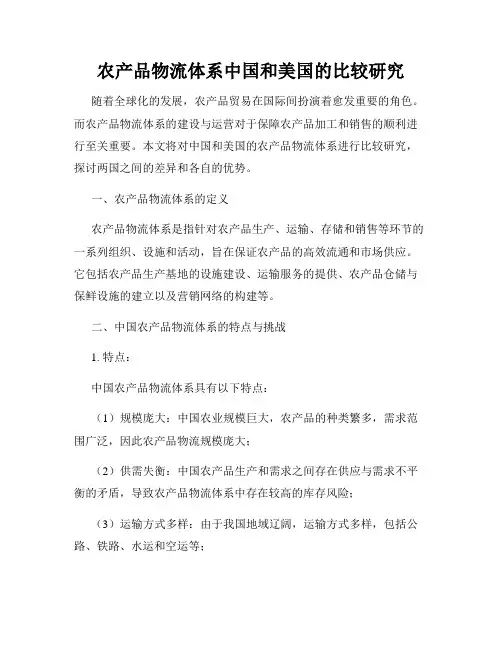 农产品物流体系中国和美国的比较研究

随着全球化的发展，农产品贸易在国际间扮演着愈发重要的角色。而农产品物流体系的建设与运营对于保障农产品加工和销售的顺利进行至关重要。本文将对中国和美国的农产品物流体系进行比较研究，探讨两国之间的差异和各自的优势。

一、农产品物流体系的定义

农产品物流体系是指针对农产品生产、运输、存储和销售等环节的一系列组织、设施和活动，旨在保证农产品的高效流通和市场供应。它包括农产品生产基地的设施建设、运输服务的提供、农产品仓储与保鲜设施的建立以及营销网络的构建等。

二、中国农产品物流体系的特点与挑战

1. 特点：

中国农产品物流体系具有以下特点：

（1）规模庞大：中国农业规模巨大，农产品的种类繁多，需求范围广泛，因此农产品物流规模庞大；

（2）供需失衡：中国农产品生产和需求之间存在供应与需求不平衡的矛盾，导致农产品物流体系中存在较高的库存风险；

（3）运输方式多样：由于我国地域辽阔，运输方式多样，包括公路、铁路、水运和空运等；